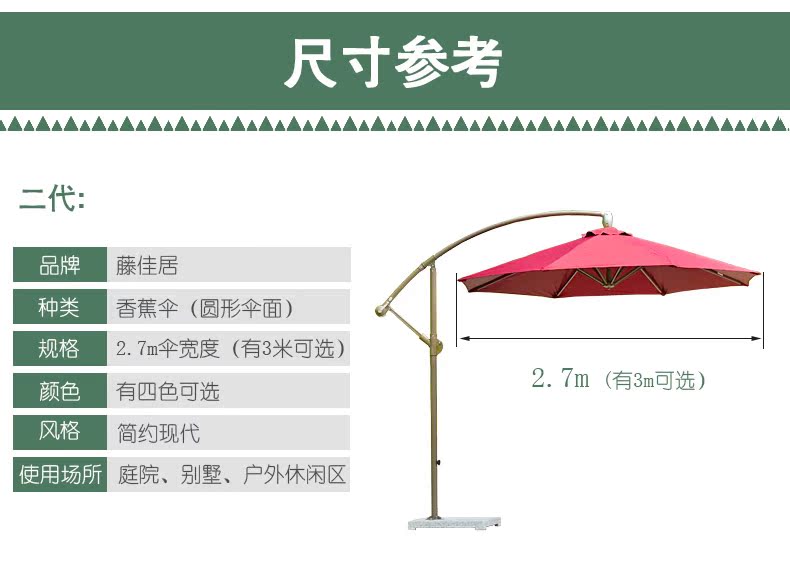 尺寸参考

二代:

| 品牌 | 藤佳居 |
|---|---|
| 种类 | 香蕉伞（圆形伞面） |
| 规格 | 2.7m伞宽度（有3米可选） |
| 颜色 | 有四色可选 |
| 风格 | 简约现代 |
| 使用场所 | 庭院、别墅、户外休闲区 |

2.7m（有3m可选）